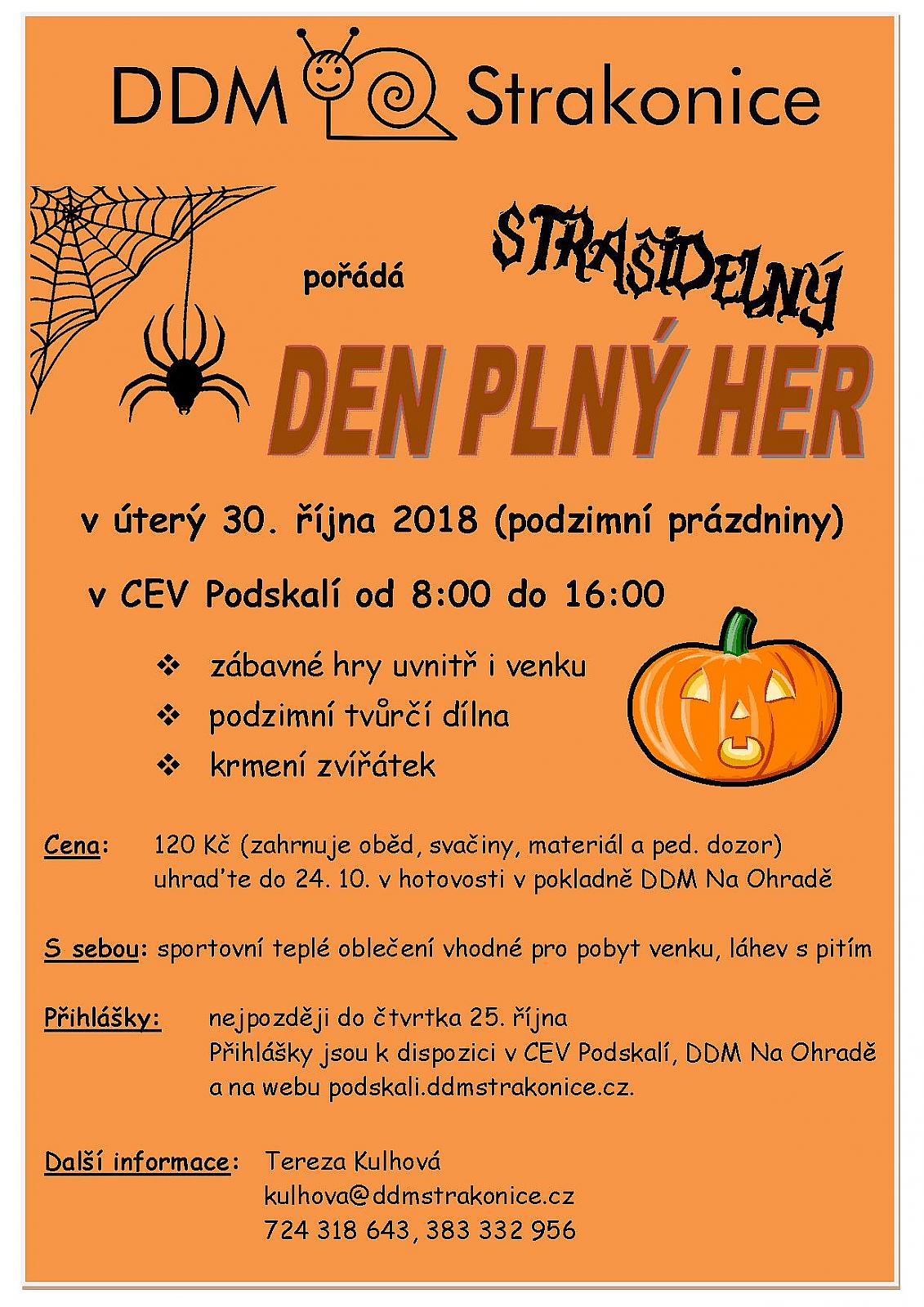 DDM Strakonice

pořádá

STRAŠIDELNÝ

DEN PLNÝ HER

v úterý 30. října 2018 (podzimní prázdniny)

v CEV Podskalí od 8:00 do 16:00

❖ zábavné hry uvnitř i venku
❖ podzimní tvůrčí dílna
❖ krmení zvířátek

Cena: 120 Kč (zahrnuje oběd, svačiny, materiál a ped. dozor) uhraďte do 24. 10. v hotovosti v pokladně DDM Na Ohradě

S sebou: sportovní teplé oblečení vhodné pro pobyt venku, láhev s pitím

Přihlášky: nejpozději do čtvrtka 25. října
Přihlášky jsou k dispozici v CEV Podskalí, DDM Na Ohradě a na webu podskali.ddmstrakonice.cz.

Další informace: Tereza Kulhová
kulhova@ddmstrakonice.cz
724 318 643, 383 332 956